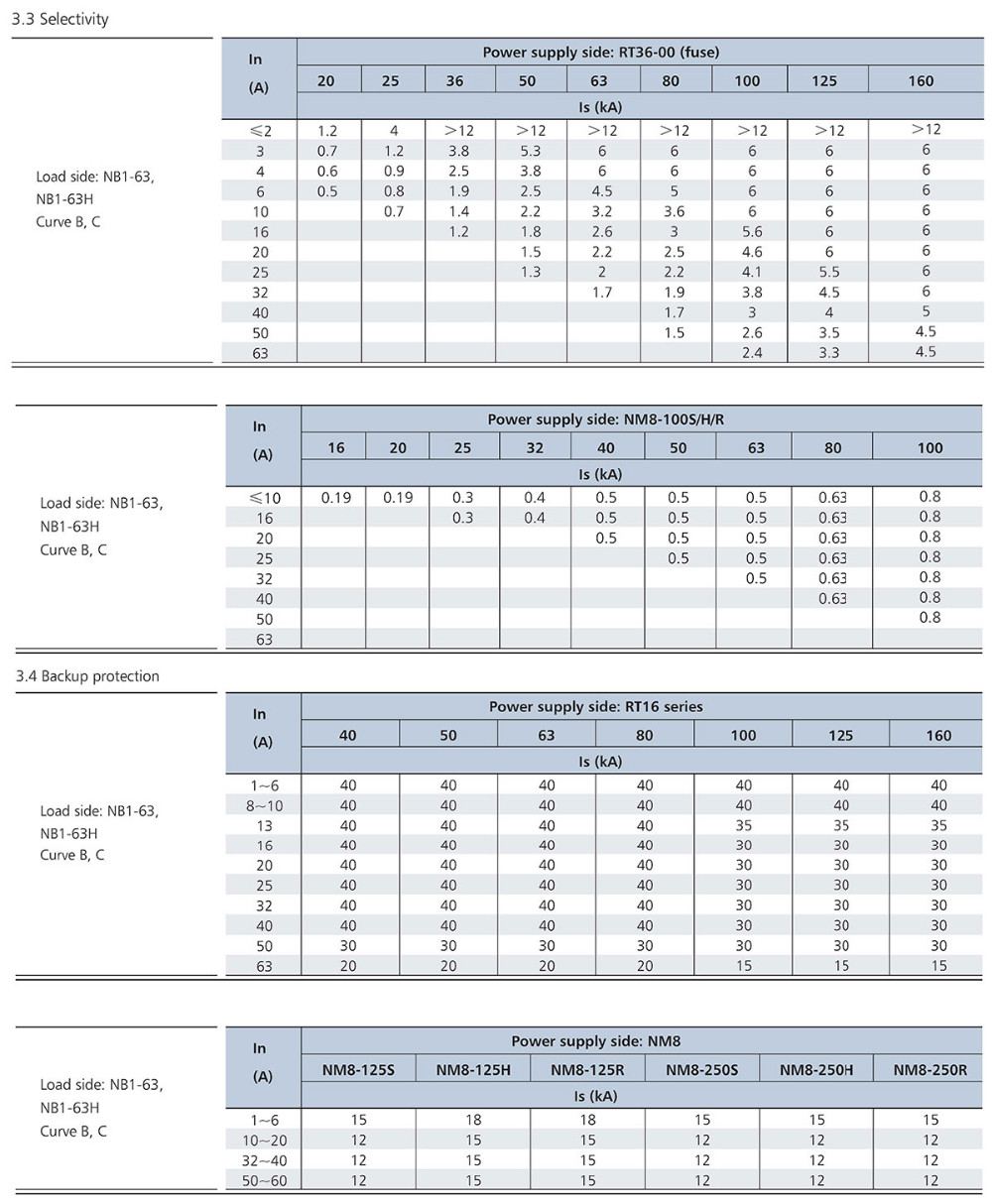 3.3 Selectivity

Load side: NB1-63, NB1-63H Curve B, C

| In (A) | Power supply side: RT36-00 (fuse) | | | | | | | | |
|---|---|---|---|---|---|---|---|---|---|
| | 20 | 25 | 36 | 50 | 63 | 80 | 100 | 125 | 160 |
| | Is (kA) | | | | | | | | |
| ≤2 | 1.2 | 4 | >12 | >12 | >12 | >12 | >12 | >12 | >12 |
| 3 | 0.7 | 1.2 | 3.8 | 5.3 | 6 | 6 | 6 | 6 | 6 |
| 4 | 0.6 | 0.9 | 2.5 | 3.8 | 6 | 6 | 6 | 6 | 6 |
| 6 | 0.5 | 0.8 | 1.9 | 2.5 | 4.5 | 5 | 6 | 6 | 6 |
| 10 | | 0.7 | 1.4 | 2.2 | 3.2 | 3.6 | 6 | 6 | 6 |
| 16 | | | 1.2 | 1.8 | 2.6 | 3 | 5.6 | 6 | 6 |
| 20 | | | | 1.5 | 2.2 | 2.5 | 4.6 | 6 | 6 |
| 25 | | | | 1.3 | 2 | 2.2 | 4.1 | 5.5 | 6 |
| 32 | | | | | 1.7 | 1.9 | 3.8 | 4.5 | 6 |
| 40 | | | | | | 1.7 | 3 | 4 | 5 |
| 50 | | | | | | 1.5 | 2.6 | 3.5 | 4.5 |
| 63 | | | | | | | 2.4 | 3.3 | 4.5 |

Load side: NB1-63, NB1-63H Curve B, C

| In (A) | Power supply side: NM8-100S/H/R | | | | | | | | |
|---|---|---|---|---|---|---|---|---|---|
| | 16 | 20 | 25 | 32 | 40 | 50 | 63 | 80 | 100 |
| | Is (kA) | | | | | | | | |
| ≤10 | 0.19 | 0.19 | 0.3 | 0.4 | 0.5 | 0.5 | 0.5 | 0.63 | 0.8 |
| 16 | | | 0.3 | 0.4 | 0.5 | 0.5 | 0.5 | 0.63 | 0.8 |
| 20 | | | | | 0.5 | 0.5 | 0.5 | 0.63 | 0.8 |
| 25 | | | | | | 0.5 | 0.5 | 0.63 | 0.8 |
| 32 | | | | | | | 0.5 | 0.63 | 0.8 |
| 40 | | | | | | | | 0.63 | 0.8 |
| 50 | | | | | | | | | 0.8 |
| 63 | | | | | | | | | |

3.4 Backup protection

Load side: NB1-63, NB1-63H Curve B, C

| In (A) | Power supply side: RT16 series | | | | | | |
|---|---|---|---|---|---|---|---|
| | 40 | 50 | 63 | 80 | 100 | 125 | 160 |
| | Is (kA) | | | | | | |
| 1~6 | 40 | 40 | 40 | 40 | 40 | 40 | 40 |
| 8~10 | 40 | 40 | 40 | 40 | 40 | 40 | 40 |
| 13 | 40 | 40 | 40 | 40 | 35 | 35 | 35 |
| 16 | 40 | 40 | 40 | 40 | 30 | 30 | 30 |
| 20 | 40 | 40 | 40 | 40 | 30 | 30 | 30 |
| 25 | 40 | 40 | 40 | 40 | 30 | 30 | 30 |
| 32 | 40 | 40 | 40 | 40 | 30 | 30 | 30 |
| 40 | 40 | 40 | 40 | 40 | 30 | 30 | 30 |
| 50 | 30 | 30 | 30 | 30 | 30 | 30 | 30 |
| 63 | 20 | 20 | 20 | 20 | 15 | 15 | 15 |

Load side: NB1-63, NB1-63H Curve B, C

| In (A) | Power supply side: NM8 | | | | | |
|---|---|---|---|---|---|---|
| | NM8-125S | NM8-125H | NM8-125R | NM8-250S | NM8-250H | NM8-250R |
| | Is (kA) | | | | | |
| 1~6 | 15 | 18 | 18 | 15 | 15 | 15 |
| 10~20 | 12 | 15 | 15 | 12 | 12 | 12 |
| 32~40 | 12 | 15 | 15 | 12 | 12 | 12 |
| 50~60 | 12 | 15 | 15 | 12 | 12 | 12 |